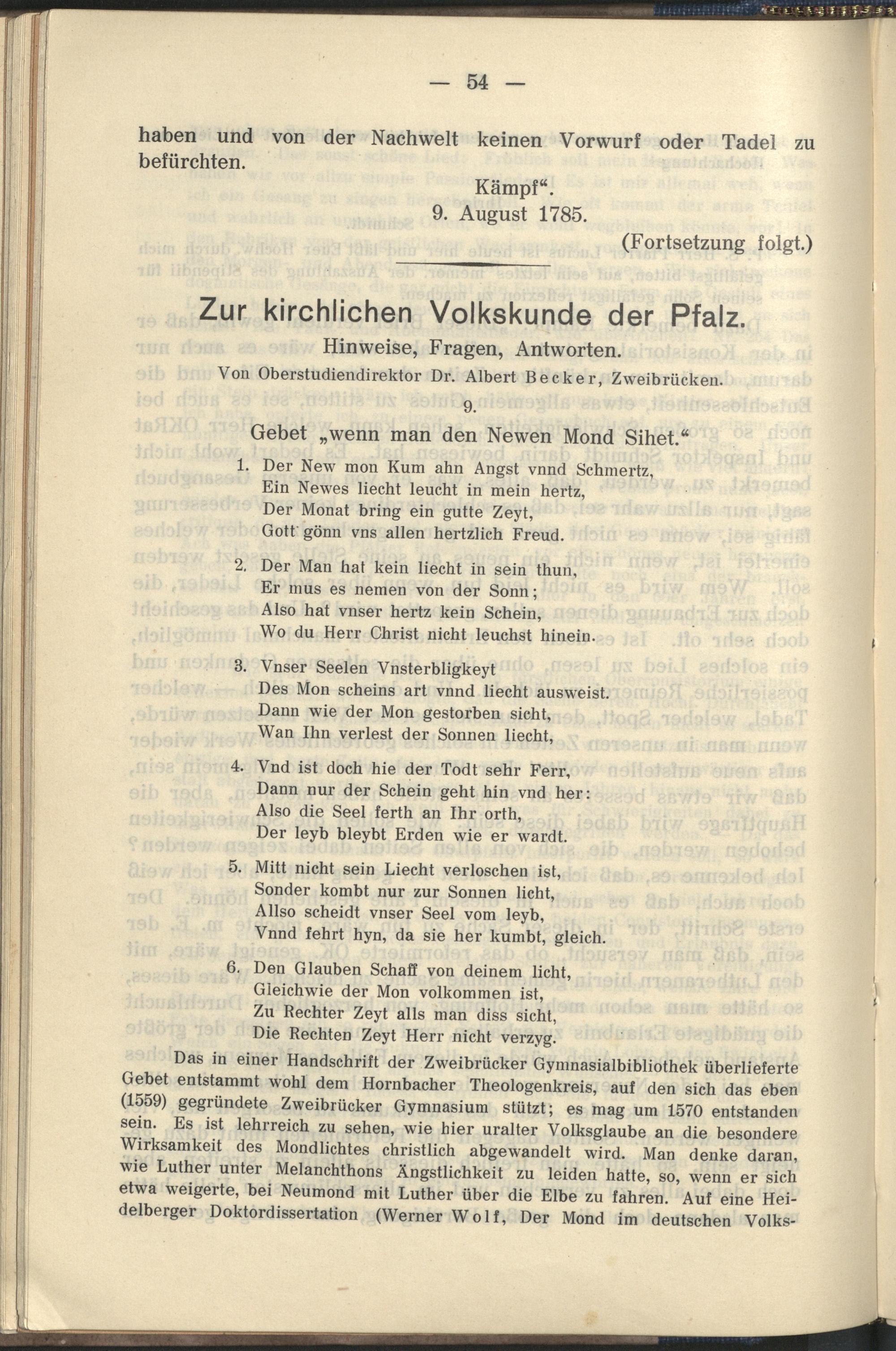 — 54 —

haben und von der Nachwelt keinen Vorwurf oder Tadel zu befürchten.

Kämpf“.
9. August 1785.

(Fortsetzung folgt.)

Zur kirchlichen Volkskunde der Pfalz.

Hinweise, Fragen, Antworten.

Von Oberstudiendirektor Dr. Albert Becker, Zweibrücken.

9.

Gebet „wenn man den Newen Mond Sihet.“

1. Der New mon Kum ahn Angst vnnd Schmertz,
Ein Newes liecht leucht in mein hertz,
Der Monat bring ein gutte Zeyt,
Gott gönn vns allen hertzlich Freud.

2. Der Man hat kein liecht in sein thun,
Er mus es nemen von der Sonn;
Also hat vnser hertz kein Schein,
Wo du Herr Christ nicht leuchst hinein.

3. Vnser Seelen Vnsterbligkeyt
Des Mon scheins art vnnd liecht ausweist.
Dann wie der Mon gestorben sicht,
Wan Ihn verlest der Sonnen liecht,

4. Vnd ist doch hie der Todt sehr Ferr,
Dann nur der Schein geht hin vnd her:
Also die Seel ferth an Ihr orth,
Der leyb bleybt Erden wie er wardt.

5. Mitt nicht sein Liecht verloschen ist,
Sonder kombt nur zur Sonnen licht,
Allso scheidt vnser Seel vom leyb,
Vnnd fehrt hyn, da sie her kumbt, gleich.

6. Den Glauben Schaff von deinem licht,
Gleichwie der Mon volkommen ist,
Zu Rechter Zeyt alls man diss sicht,
Die Rechten Zeyt Herr nicht verzyg.

Das in einer Handschrift der Zweibrücker Gymnasialbibliothek überlieferte Gebet entstammt wohl dem Hornbacher Theologenkreis, auf den sich das eben (1559) gegründete Zweibrücker Gymnasium stützt; es mag um 1570 entstanden sein. Es ist lehrreich zu sehen, wie hier uralter Volksglaube an die besondere Wirksamkeit des Mondlichtes christlich abgewandelt wird. Man denke daran, wie Luther unter Melanchthons Ängstlichkeit zu leiden hatte, so, wenn er sich etwa weigerte, bei Neumond mit Luther über die Elbe zu fahren. Auf eine Heidelberger Doktordissertation (Werner Wolf, Der Mond im deutschen Volks-